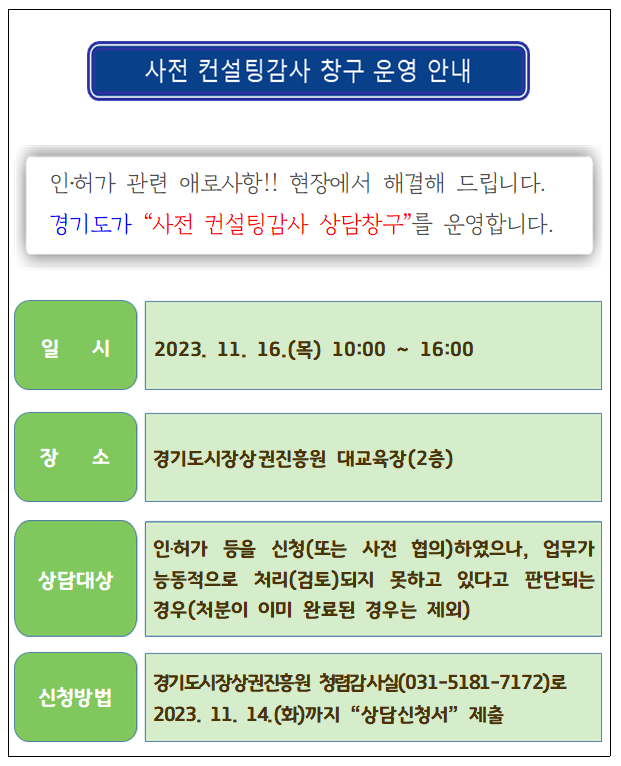 사전 컨설팅감사 창구 운영 안내

인·허가 관련 애로사항!! 현장에서 해결해 드립니다.
경기도가 “사전 컨설팅감사 상담창구”를 운영합니다.

| 일 시 | 2023. 11. 16.(목) 10:00 ~ 16:00 |
|---|---|
| 장 소 | 경기도시장상권진흥원 대교육장(2층) |
| 상담대상 | 인·허가 등을 신청(또는 사전 협의)하였으나, 업무가 능동적으로 처리(검토)되지 못하고 있다고 판단되는 경우(처분이 이미 완료된 경우는 제외) |
| 신청방법 | 경기도시장상권진흥원 청렴감사실(031-5181-7172)로 2023. 11. 14.(화)까지 “상담신청서” 제출 |